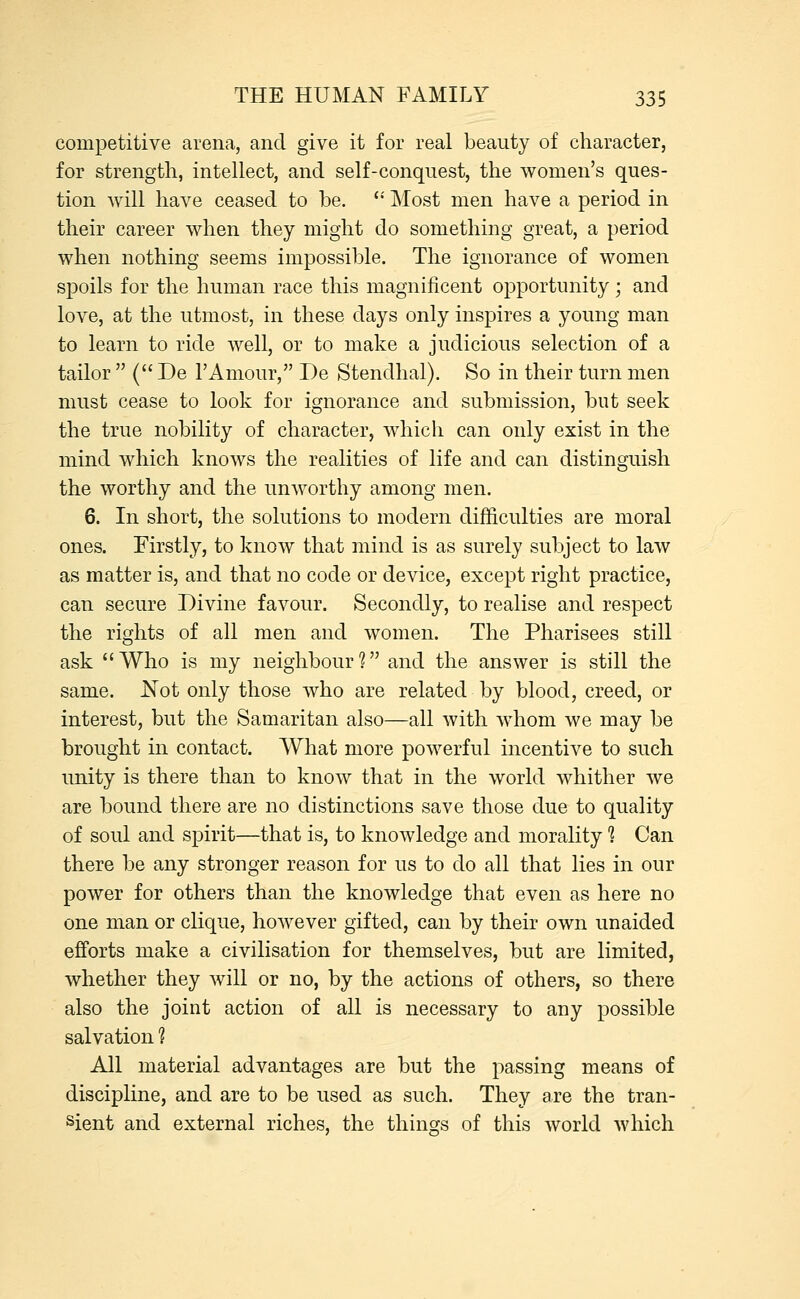 THE HUMAN FAMILY 335

competitive arena, and give it for real beauty of character, for strength, intellect, and self-conquest, the women's question will have ceased to be. "Most men have a period in their career when they might do something great, a period when nothing seems impossible. The ignorance of women spoils for the human race this magnificent opportunity; and love, at the utmost, in these days only inspires a young man to learn to ride well, or to make a judicious selection of a tailor" ("De l'Amour," De Stendhal). So in their turn men must cease to look for ignorance and submission, but seek the true nobility of character, which can only exist in the mind which knows the realities of life and can distinguish the worthy and the unworthy among men.

6. In short, the solutions to modern difficulties are moral ones. Firstly, to know that mind is as surely subject to law as matter is, and that no code or device, except right practice, can secure Divine favour. Secondly, to realise and respect the rights of all men and women. The Pharisees still ask "Who is my neighbour?" and the answer is still the same. Not only those who are related by blood, creed, or interest, but the Samaritan also—all with whom we may be brought in contact. What more powerful incentive to such unity is there than to know that in the world whither we are bound there are no distinctions save those due to quality of soul and spirit—that is, to knowledge and morality? Can there be any stronger reason for us to do all that lies in our power for others than the knowledge that even as here no one man or clique, however gifted, can by their own unaided efforts make a civilisation for themselves, but are limited, whether they will or no, by the actions of others, so there also the joint action of all is necessary to any possible salvation?

All material advantages are but the passing means of discipline, and are to be used as such. They are the transient and external riches, the things of this world which